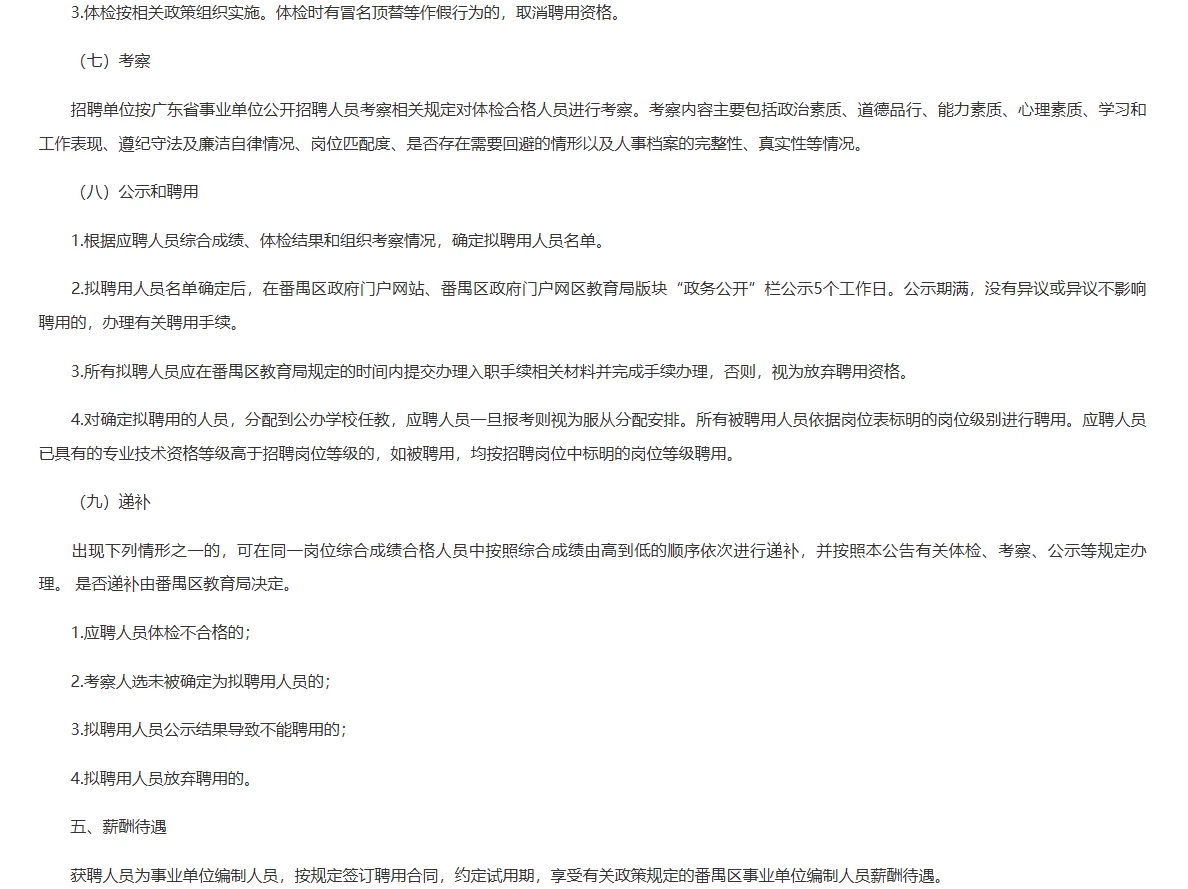 3.体检按相关政策组织实施。体检时有冒名顶替等作假行为的，取消聘用资格。

（七）考察

招聘单位按广东省事业单位公开招聘人员考察相关规定对体检合格人员进行考察。考察内容主要包括政治素质、道德品行、能力素质、心理素质、学习和工作表现、遵纪守法及廉洁自律情况、岗位匹配度、是否存在需要回避的情形以及人事档案的完整性、真实性等情况。

（八）公示和聘用

1.根据应聘人员综合成绩、体检结果和组织考察情况，确定拟聘用人员名单。

2.拟聘用人员名单确定后，在番禺区政府门户网站、番禺区政府门户网区教育局版块“政务公开”栏公示5个工作日。公示期满，没有异议或异议不影响聘用的，办理有关聘用手续。

3.所有拟聘人员应在番禺区教育局规定的时间内提交办理入职手续相关材料并完成手续办理，否则，视为放弃聘用资格。

4.对确定拟聘用的人员，分配到公办学校任教，应聘人员一旦报考则视为服从分配安排。所有被聘用人员依据岗位表标明的岗位级别进行聘用。应聘人员已具有的专业技术资格等级高于招聘岗位等级的，如被聘用，均按招聘岗位中标明的岗位等级聘用。

（九）递补

出现下列情形之一的，可在同一岗位综合成绩合格人员中按照综合成绩由高到低的顺序依次进行递补，并按照本公告有关体检、考察、公示等规定办理。 是否递补由番禺区教育局决定。

1.应聘人员体检不合格的；

2.考察人选未被确定为拟聘用人员的；

3.拟聘用人员公示结果导致不能聘用的；

4.拟聘用人员放弃聘用的。

五、薪酬待遇

获聘人员为事业单位编制人员，按规定签订聘用合同，约定试用期，享受有关政策规定的番禺区事业单位编制人员薪酬待遇。